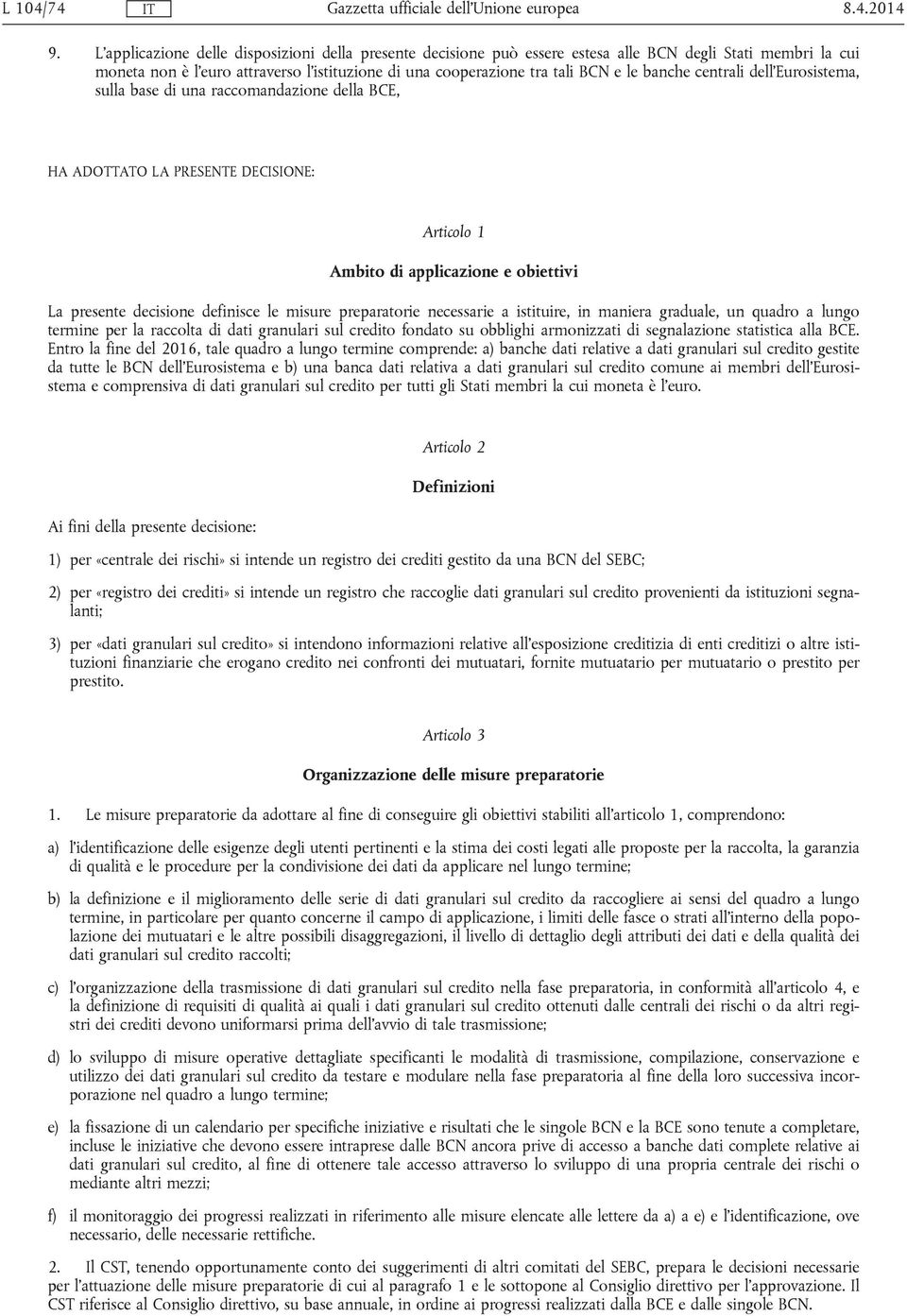 L 104/74 IT Gazzetta ufficiale dell'Unione europea 8.4.2014

9. L'applicazione delle disposizioni della presente decisione può essere estesa alle BCN degli Stati membri la cui moneta non è l'euro attraverso l'istituzione di una cooperazione tra tali BCN e le banche centrali dell'Eurosistema, sulla base di una raccomandazione della BCE,

HA ADOTTATO LA PRESENTE DECISIONE:

Articolo 1

Ambito di applicazione e obiettivi

La presente decisione definisce le misure preparatorie necessarie a istituire, in maniera graduale, un quadro a lungo termine per la raccolta di dati granulari sul credito fondato su obblighi armonizzati di segnalazione statistica alla BCE. Entro la fine del 2016, tale quadro a lungo termine comprende: a) banche dati relative a dati granulari sul credito gestite da tutte le BCN dell'Eurosistema e b) una banca dati relativa a dati granulari sul credito comune ai membri dell'Eurosistema e comprensiva di dati granulari sul credito per tutti gli Stati membri la cui moneta è l'euro.

Articolo 2

Definizioni

Ai fini della presente decisione:

1) per «centrale dei rischi» si intende un registro dei crediti gestito da una BCN del SEBC;

2) per «registro dei crediti» si intende un registro che raccoglie dati granulari sul credito provenienti da istituzioni segnalanti;

3) per «dati granulari sul credito» si intendono informazioni relative all'esposizione creditizia di enti creditizi o altre istituzioni finanziarie che erogano credito nei confronti dei mutuatari, fornite mutuatario per mutuatario o prestito per prestito.

Articolo 3

Organizzazione delle misure preparatorie

1. Le misure preparatorie da adottare al fine di conseguire gli obiettivi stabiliti all'articolo 1, comprendono:

a) l'identificazione delle esigenze degli utenti pertinenti e la stima dei costi legati alle proposte per la raccolta, la garanzia di qualità e le procedure per la condivisione dei dati da applicare nel lungo termine;

b) la definizione e il miglioramento delle serie di dati granulari sul credito da raccogliere ai sensi del quadro a lungo termine, in particolare per quanto concerne il campo di applicazione, i limiti delle fasce o strati all'interno della popolazione dei mutuatari e le altre possibili disaggregazioni, il livello di dettaglio degli attributi dei dati e della qualità dei dati granulari sul credito raccolti;

c) l'organizzazione della trasmissione di dati granulari sul credito nella fase preparatoria, in conformità all'articolo 4, e la definizione di requisiti di qualità ai quali i dati granulari sul credito ottenuti dalle centrali dei rischi o da altri registri dei crediti devono uniformarsi prima dell'avvio di tale trasmissione;

d) lo sviluppo di misure operative dettagliate specificanti le modalità di trasmissione, compilazione, conservazione e utilizzo dei dati granulari sul credito da testare e modulare nella fase preparatoria al fine della loro successiva incorporazione nel quadro a lungo termine;

e) la fissazione di un calendario per specifiche iniziative e risultati che le singole BCN e la BCE sono tenute a completare, incluse le iniziative che devono essere intraprese dalle BCN ancora prive di accesso a banche dati complete relative ai dati granulari sul credito, al fine di ottenere tale accesso attraverso lo sviluppo di una propria centrale dei rischi o mediante altri mezzi;

f) il monitoraggio dei progressi realizzati in riferimento alle misure elencate alle lettere da a) a e) e l'identificazione, ove necessario, delle necessarie rettifiche.

2. Il CST, tenendo opportunamente conto dei suggerimenti di altri comitati del SEBC, prepara le decisioni necessarie per l'attuazione delle misure preparatorie di cui al paragrafo 1 e le sottopone al Consiglio direttivo per l'approvazione. Il CST riferisce al Consiglio direttivo, su base annuale, in ordine ai progressi realizzati dalla BCE e dalle singole BCN.